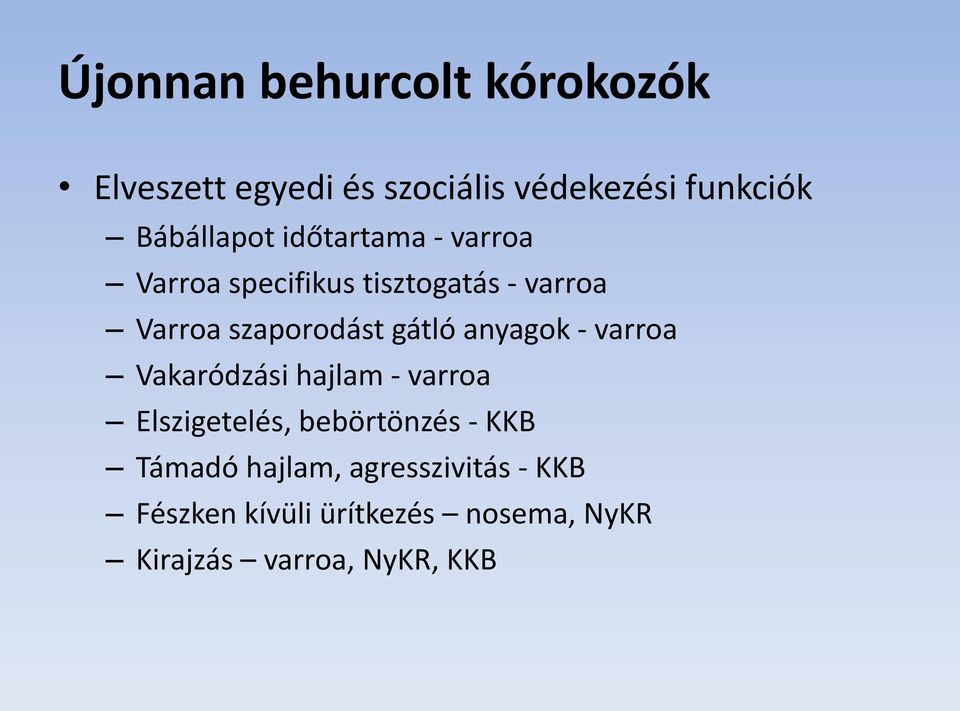 Újonnan behurcolt kórokozók

• Elveszett egyedi és szociális védekezési funkciók
– Bábállapot időtartama - varroa
– Varroa specifikus tisztogatás - varroa
– Varroa szaporodást gátló anyagok - varroa
– Vakaródzási hajlam - varroa
– Elszigetelés, bebörtönzés - KKB
– Támadó hajlam, agresszivitás - KKB
– Fészken kívüli ürítkezés – nosema, NyKR
– Kirajzás – varroa, NyKR, KKB